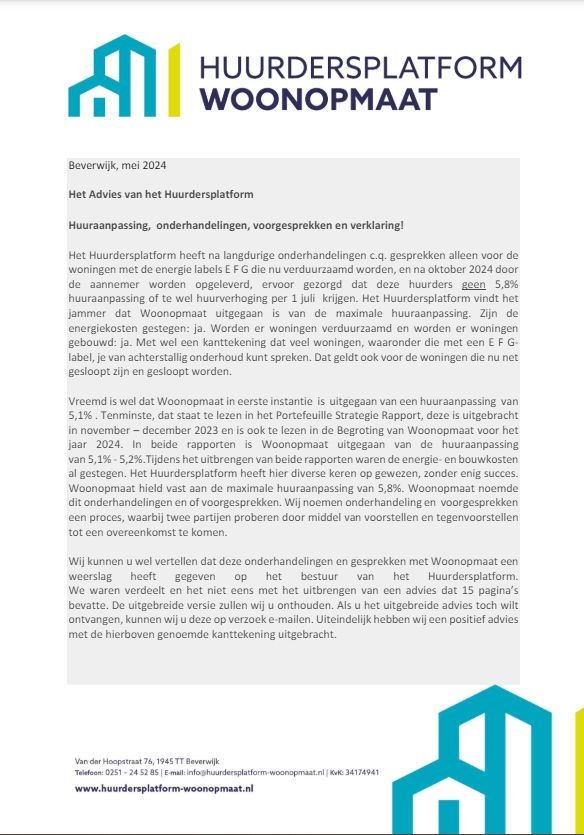 HUURDERSPLATFORM
WOONOPMAAT

Beverwijk, mei 2024

Het Advies van het Huurdersplatform

Huuraanpassing, onderhandelingen, voorgesprekken en verklaring!

Het Huurdersplatform heeft na langdurige onderhandelingen c.q. gesprekken alleen voor de woningen met de energie labels E F G die nu verduurzaamd worden, en na oktober 2024 door de aannemer worden opgeleverd, ervoor gezorgd dat deze huurders geen 5,8% huuraanpassing of te wel huurverhoging per 1 juli krijgen. Het Huurdersplatform vindt het jammer dat Woonopmaat uitgegaan is van de maximale huuraanpassing. Zijn de energiekosten gestegen: ja. Worden er woningen verduurzaamd en worden er woningen gebouwd: ja. Met wel een kanttekening dat veel woningen, waaronder die met een E F G-label, je van achterstallig onderhoud kunt spreken. Dat geldt ook voor de woningen die nu net gesloopt zijn en gesloopt worden.

Vreemd is wel dat Woonopmaat in eerste instantie is uitgegaan van een huuraanpassing van 5,1% . Tenminste, dat staat te lezen in het Portefeuille Strategie Rapport, deze is uitgebracht in november – december 2023 en is ook te lezen in de Begroting van Woonopmaat voor het jaar 2024. In beide rapporten is Woonopmaat uitgegaan van de huuraanpassing van 5,1% - 5,2%.Tijdens het uitbrengen van beide rapporten waren de energie- en bouwkosten al gestegen. Het Huurdersplatform heeft hier diverse keren op gewezen, zonder enig succes. Woonopmaat hield vast aan de maximale huuraanpassing van 5,8%. Woonopmaat noemde dit onderhandelingen en of voorgesprekken. Wij noemen onderhandeling en voorgesprekken een proces, waarbij twee partijen proberen door middel van voorstellen en tegenvoorstellen tot een overeenkomst te komen.

Wij kunnen u wel vertellen dat deze onderhandelingen en gesprekken met Woonopmaat een weerslag heeft gegeven op het bestuur van het Huurdersplatform. We waren verdeelt en het niet eens met het uitbrengen van een advies dat 15 pagina's bevatte. De uitgebreide versie zullen wij u onthouden. Als u het uitgebreide advies toch wilt ontvangen, kunnen wij u deze op verzoek e-mailen. Uiteindelijk hebben wij een positief advies met de hierboven genoemde kanttekening uitgebracht.

Van der Hoopstraat 76, 1945 TT Beverwijk
Telefoon: 0251 - 24 52 85 | E-mail: info@huurdersplatform-woonopmaat.nl | KvK: 34174941
www.huurdersplatform-woonopmaat.nl